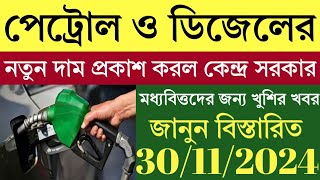 পেট্রোল ও ডিজেলের

নতুন দাম প্রকাশ করল কেন্দ্র সরকার

মধ্যবিত্তদের জন্য খুশির খবর

জানুন বিস্তারিত

30/11/2024